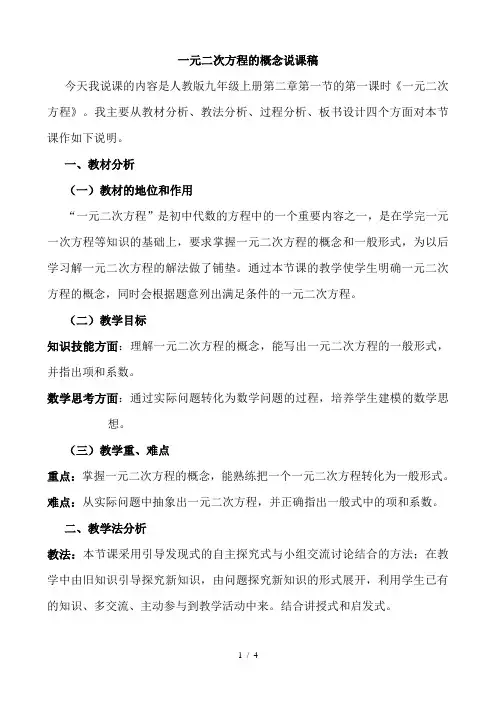 一元二次方程的概念说课稿

今天我说课的内容是人教版九年级上册第二章第一节的第一课时《一元二次方程》。我主要从教材分析、教法分析、过程分析、板书设计四个方面对本节课作如下说明。

一、教材分析

（一）教材的地位和作用

“一元二次方程”是初中代数的方程中的一个重要内容之一，是在学完一元一次方程等知识的基础上，要求掌握一元二次方程的概念和一般形式，为以后学习解一元二次方程的解法做了铺垫。通过本节课的教学使学生明确一元二次方程的概念，同时会根据题意列出满足条件的一元二次方程。

（二）教学目标

知识技能方面：理解一元二次方程的概念，能写出一元二次方程的一般形式，并指出项和系数。

数学思考方面：通过实际问题转化为数学问题的过程，培养学生建模的数学思想。

（三）教学重、难点

重点：掌握一元二次方程的概念，能熟练把一个一元二次方程转化为一般形式。

难点：从实际问题中抽象出一元二次方程，并正确指出一般式中的项和系数。

二、教学法分析

教法：本节课采用引导发现式的自主探究式与小组交流讨论结合的方法：在教学中由旧知识引导探究新知识，由问题探究新知识的形式展开，利用学生已有的知识、多交流、主动参与到教学活动中来。结合讲授式和启发式。

1 / 4